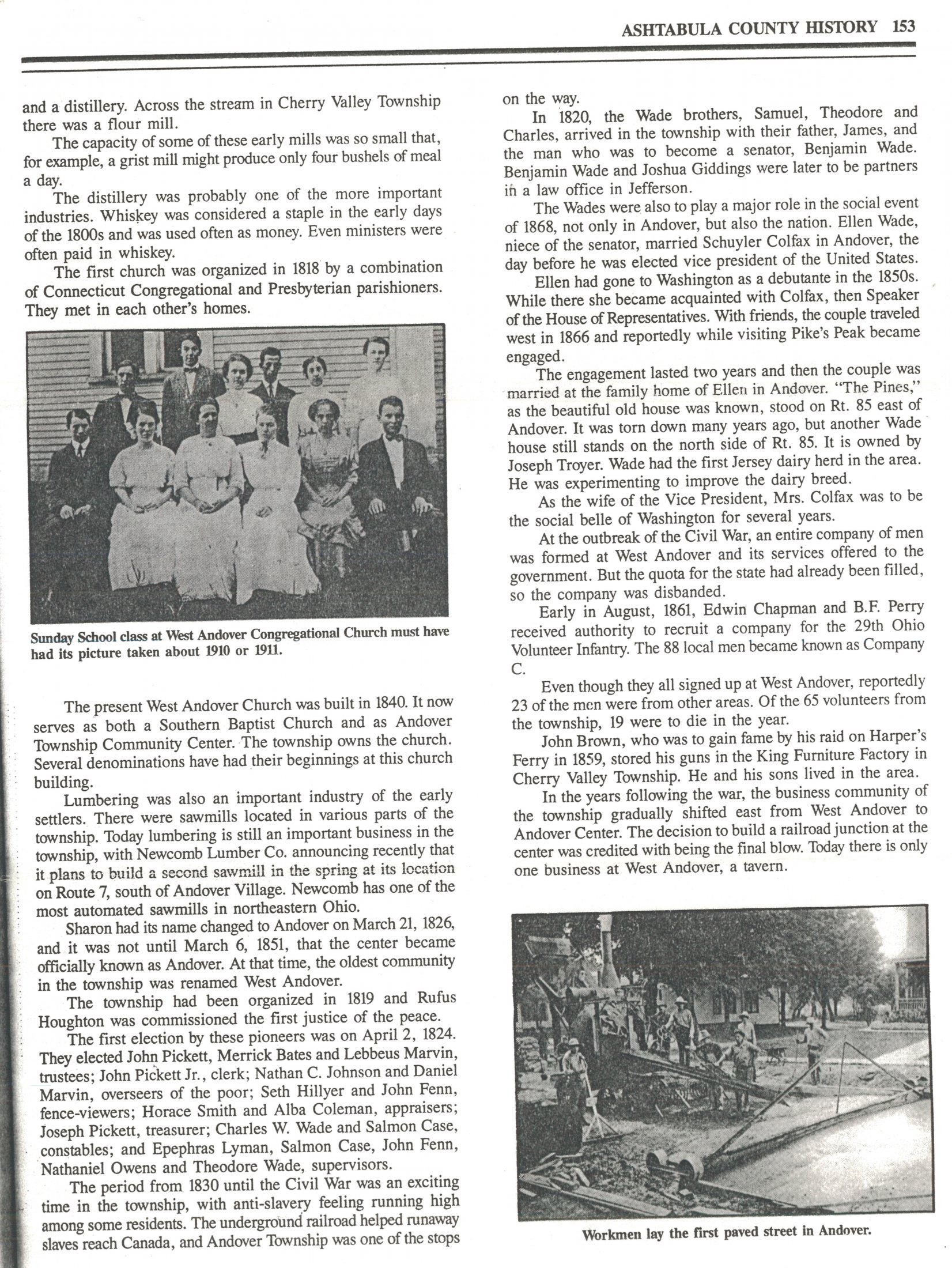 ASHTABULA COUNTY HISTORY 153

and a distillery. Across the stream in Cherry Valley Township there was a flour mill.

The capacity of some of these early mills was so small that, for example, a grist mill might produce only four bushels of meal a day.

The distillery was probably one of the more important industries. Whiskey was considered a staple in the early days of the 1800s and was used often as money. Even ministers were often paid in whiskey.

The first church was organized in 1818 by a combination of Connecticut Congregational and Presbyterian parishioners. They met in each other's homes.

Sunday School class at West Andover Congregational Church must have had its picture taken about 1910 or 1911.

The present West Andover Church was built in 1840. It now serves as both a Southern Baptist Church and as Andover Township Community Center. The township owns the church. Several denominations have had their beginnings at this church building.

Lumbering was also an important industry of the early settlers. There were sawmills located in various parts of the township. Today lumbering is still an important business in the township, with Newcomb Lumber Co. announcing recently that it plans to build a second sawmill in the spring at its location on Route 7, south of Andover Village. Newcomb has one of the most automated sawmills in northeastern Ohio.

Sharon had its name changed to Andover on March 21, 1826, and it was not until March 6, 1851, that the center became officially known as Andover. At that time, the oldest community in the township was renamed West Andover.

The township had been organized in 1819 and Rufus Houghton was commissioned the first justice of the peace.

The first election by these pioneers was on April 2, 1824. They elected John Pickett, Merrick Bates and Lebbeus Marvin, trustees; John Pickett Jr., clerk; Nathan C. Johnson and Daniel Marvin, overseers of the poor; Seth Hillyer and John Fenn, fence-viewers; Horace Smith and Alba Coleman, appraisers; Joseph Pickett, treasurer; Charles W. Wade and Salmon Case, constables; and Epephras Lyman, Salmon Case, John Fenn, Nathaniel Owens and Theodore Wade, supervisors.

The period from 1830 until the Civil War was an exciting time in the township, with anti-slavery feeling running high among some residents. The underground railroad helped runaway slaves reach Canada, and Andover Township was one of the stops on the way.

In 1820, the Wade brothers, Samuel, Theodore and Charles, arrived in the township with their father, James, and the man who was to become a senator, Benjamin Wade. Benjamin Wade and Joshua Giddings were later to be partners in a law office in Jefferson.

The Wades were also to play a major role in the social event of 1868, not only in Andover, but also the nation. Ellen Wade, niece of the senator, married Schuyler Colfax in Andover, the day before he was elected vice president of the United States.

Ellen had gone to Washington as a debutante in the 1850s. While there she became acquainted with Colfax, then Speaker of the House of Representatives. With friends, the couple traveled west in 1866 and reportedly while visiting Pike's Peak became engaged.

The engagement lasted two years and then the couple was married at the family home of Ellen in Andover. "The Pines," as the beautiful old house was known, stood on Rt. 85 east of Andover. It was torn down many years ago, but another Wade house still stands on the north side of Rt. 85. It is owned by Joseph Troyer. Wade had the first Jersey dairy herd in the area. He was experimenting to improve the dairy breed.

As the wife of the Vice President, Mrs. Colfax was to be the social belle of Washington for several years.

At the outbreak of the Civil War, an entire company of men was formed at West Andover and its services offered to the government. But the quota for the state had already been filled, so the company was disbanded.

Early in August, 1861, Edwin Chapman and B.F. Perry received authority to recruit a company for the 29th Ohio Volunteer Infantry. The 88 local men became known as Company C.

Even though they all signed up at West Andover, reportedly 23 of the men were from other areas. Of the 65 volunteers from the township, 19 were to die in the year.

John Brown, who was to gain fame by his raid on Harper's Ferry in 1859, stored his guns in the King Furniture Factory in Cherry Valley Township. He and his sons lived in the area.

In the years following the war, the business community of the township gradually shifted east from West Andover to Andover Center. The decision to build a railroad junction at the center was credited with being the final blow. Today there is only one business at West Andover, a tavern.

Workmen lay the first paved street in Andover.